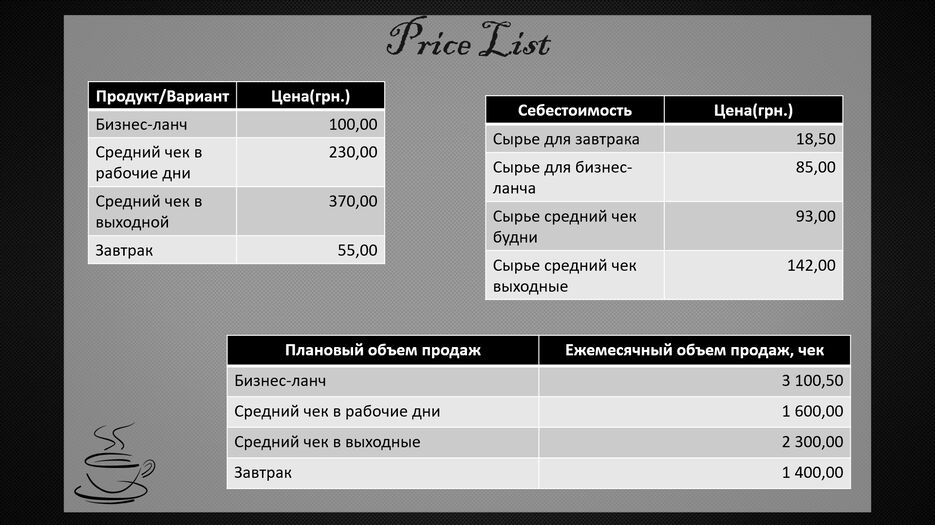 Price List

| Продукт/Вариант | Цена(грн.) |
|---|---|
| Бизнес-ланч | 100,00 |
| Средний чек в рабочие дни | 230,00 |
| Средний чек в выходной | 370,00 |
| Завтрак | 55,00 |

| Себестоимость | Цена(грн.) |
|---|---|
| Сырье для завтрака | 18,50 |
| Сырье для бизнес-ланча | 85,00 |
| Сырье средний чек будни | 93,00 |
| Сырье средний чек выходные | 142,00 |

| Плановый объем продаж | Ежемесячный объем продаж, чек |
|---|---|
| Бизнес-ланч | 3 100,50 |
| Средний чек в рабочие дни | 1 600,00 |
| Средний чек в выходные | 2 300,00 |
| Завтрак | 1 400,00 |